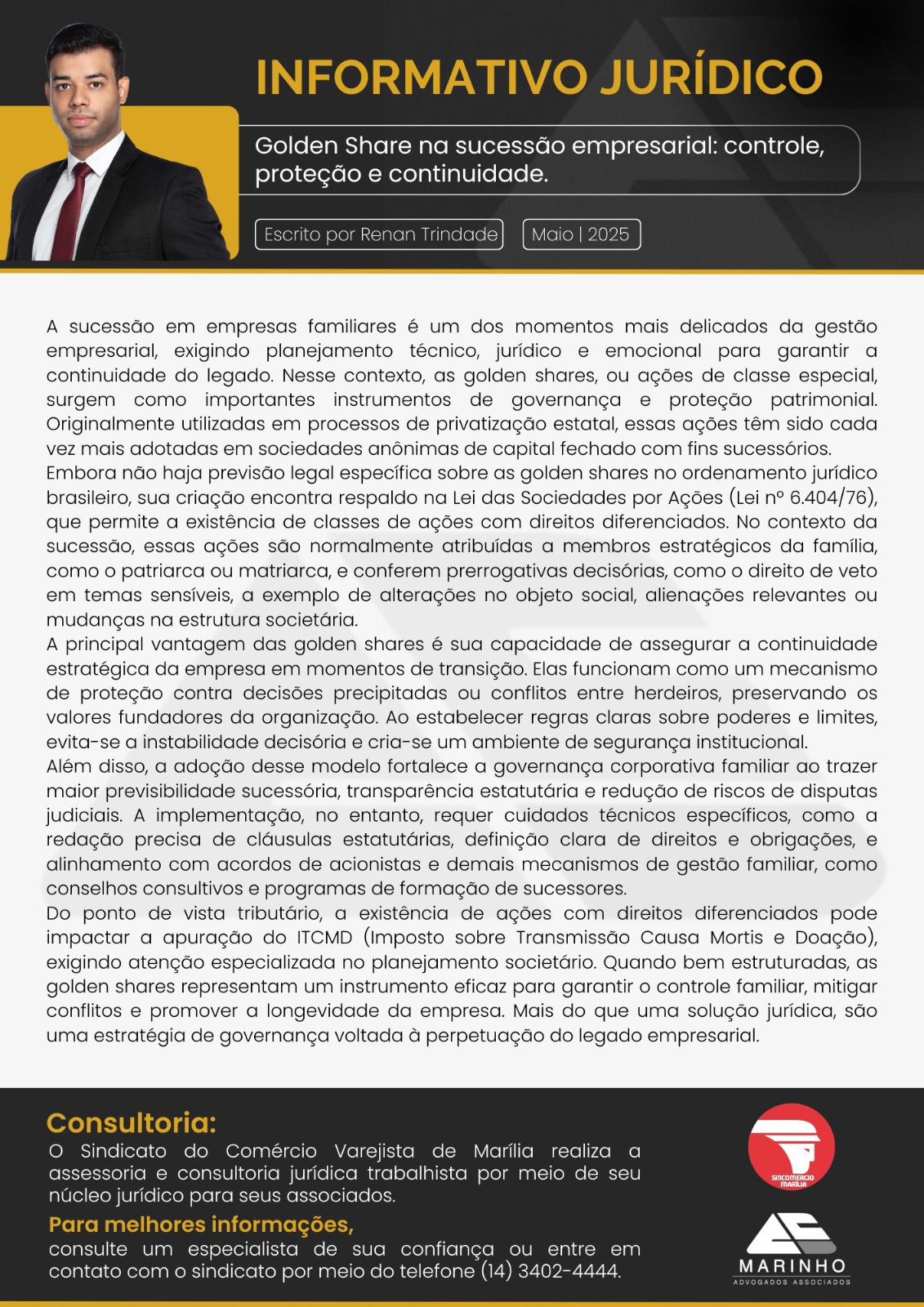 INFORMATIVO JURÍDICO

Golden Share na sucessão empresarial: controle, proteção e continuidade.

Escrito por Renan Trindade

Maio | 2025

A sucessão em empresas familiares é um dos momentos mais delicados da gestão empresarial, exigindo planejamento técnico, jurídico e emocional para garantir a continuidade do legado. Nesse contexto, as golden shares, ou ações de classe especial, surgem como importantes instrumentos de governança e proteção patrimonial. Originalmente utilizadas em processos de privatização estatal, essas ações têm sido cada vez mais adotadas em sociedades anônimas de capital fechado com fins sucessórios.
Embora não haja previsão legal específica sobre as golden shares no ordenamento jurídico brasileiro, sua criação encontra respaldo na Lei das Sociedades por Ações (Lei nº 6.404/76), que permite a existência de classes de ações com direitos diferenciados. No contexto da sucessão, essas ações são normalmente atribuídas a membros estratégicos da família, como o patriarca ou matriarca, e conferem prerrogativas decisórias, como o direito de veto em temas sensíveis, a exemplo de alterações no objeto social, alienações relevantes ou mudanças na estrutura societária.
A principal vantagem das golden shares é sua capacidade de assegurar a continuidade estratégica da empresa em momentos de transição. Elas funcionam como um mecanismo de proteção contra decisões precipitadas ou conflitos entre herdeiros, preservando os valores fundadores da organização. Ao estabelecer regras claras sobre poderes e limites, evita-se a instabilidade decisória e cria-se um ambiente de segurança institucional.
Além disso, a adoção desse modelo fortalece a governança corporativa familiar ao trazer maior previsibilidade sucessória, transparência estatutária e redução de riscos de disputas judiciais. A implementação, no entanto, requer cuidados técnicos específicos, como a redação precisa de cláusulas estatutárias, definição clara de direitos e obrigações, e alinhamento com acordos de acionistas e demais mecanismos de gestão familiar, como conselhos consultivos e programas de formação de sucessores.
Do ponto de vista tributário, a existência de ações com direitos diferenciados pode impactar a apuração do ITCMD (Imposto sobre Transmissão Causa Mortis e Doação), exigindo atenção especializada no planejamento societário. Quando bem estruturadas, as golden shares representam um instrumento eficaz para garantir o controle familiar, mitigar conflitos e promover a longevidade da empresa. Mais do que uma solução jurídica, são uma estratégia de governança voltada à perpetuação do legado empresarial.

Consultoria:
O Sindicato do Comércio Varejista de Marília realiza a assessoria e consultoria jurídica trabalhista por meio de seu núcleo jurídico para seus associados.

Para melhores informações,
consulte um especialista de sua confiança ou entre em contato com o sindicato por meio do telefone (14) 3402-4444.

SINCOMERCIO MARÍLIA

MARINHO
ADVOGADOS ASSOCIADOS